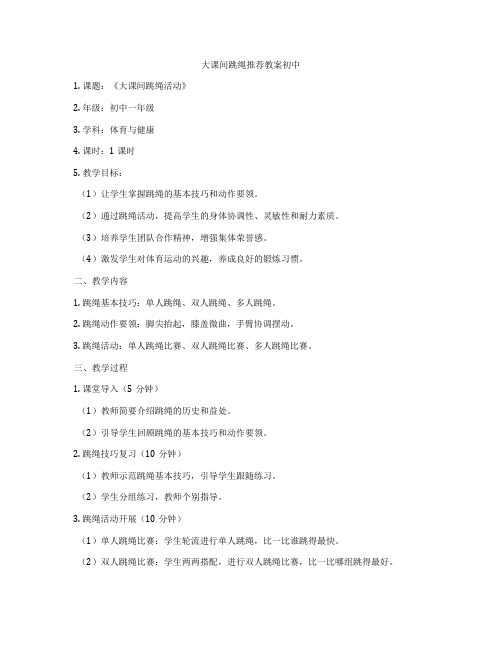 大课间跳绳推荐教案初中

1. 课题：《大课间跳绳活动》

2. 年级：初中一年级

3. 学科：体育与健康

4. 课时：1 课时

5. 教学目标：

（1）让学生掌握跳绳的基本技巧和动作要领。

（2）通过跳绳活动，提高学生的身体协调性、灵敏性和耐力素质。

（3）培养学生团队合作精神，增强集体荣誉感。

（4）激发学生对体育运动的兴趣，养成良好的锻炼习惯。

二、教学内容

1. 跳绳基本技巧：单人跳绳、双人跳绳、多人跳绳。

2. 跳绳动作要领：脚尖抬起，膝盖微曲，手臂协调摆动。

3. 跳绳活动：单人跳绳比赛、双人跳绳比赛、多人跳绳比赛。

三、教学过程

1. 课堂导入（5 分钟）

（1）教师简要介绍跳绳的历史和益处。

（2）引导学生回顾跳绳的基本技巧和动作要领。

2. 跳绳技巧复习（10 分钟）

（1）教师示范跳绳基本技巧，引导学生跟随练习。

（2）学生分组练习，教师个别指导。

3. 跳绳活动开展（10 分钟）

（1）单人跳绳比赛：学生轮流进行单人跳绳，比一比谁跳得最快。

（2）双人跳绳比赛：学生两两搭配，进行双人跳绳比赛，比一比哪组跳得最好。